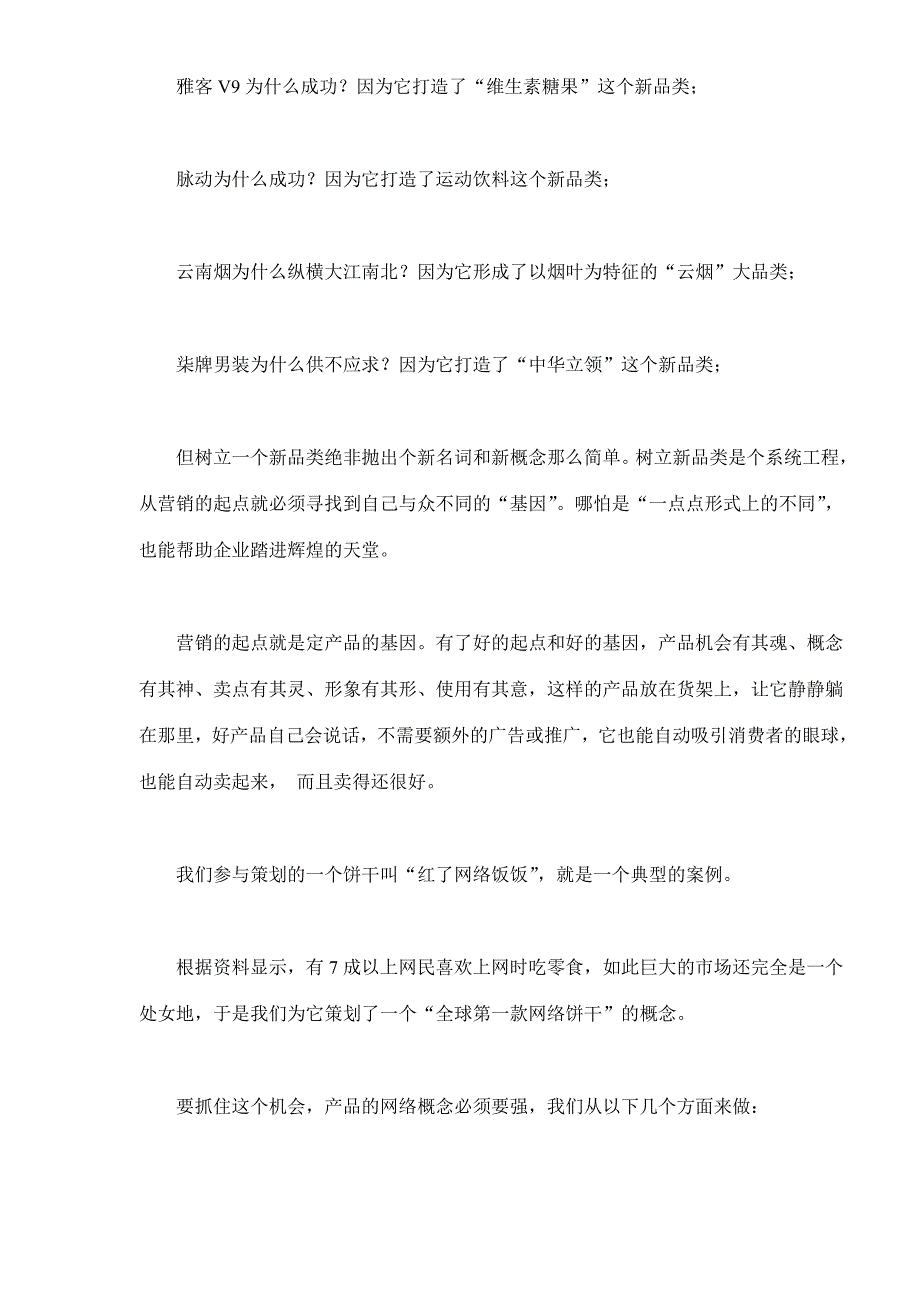 雅客 V9 为什么成功？因为它打造了“维生素糖果”这个新品类；

脉动为什么成功？因为它打造了运动饮料这个新品类；

云南烟为什么纵横大江南北？因为它形成了以烟叶为特征的“云烟”大品类；

柒牌男装为什么供不应求？因为它打造了“中华立领”这个新品类；

但树立一个新品类绝非抛出个新名词和新概念那么简单。树立新品类是个系统工程，从营销的起点就必须寻找到自己与众不同的“基因”。哪怕是“一点点形式上的不同”，也能帮助企业踏进辉煌的天堂。

营销的起点就是定产品的基因。有了好的起点和好的基因，产品机会有其魂、概念有其神、卖点有其灵、形象有其形、使用有其意，这样的产品放在货架上，让它静静躺在那里，好产品自己会说话，不需要额外的广告或推广，它也能自动吸引消费者的眼球，也能自动卖起来， 而且卖得还很好。

我们参与策划的一个饼干叫“红了网络饭饭”，就是一个典型的案例。

根据资料显示，有 7 成以上网民喜欢上网时吃零食，如此巨大的市场还完全是一个处女地，于是我们为它策划了一个“全球第一款网络饼干”的概念。

要抓住这个机会，产品的网络概念必须要强，我们从以下几个方面来做：